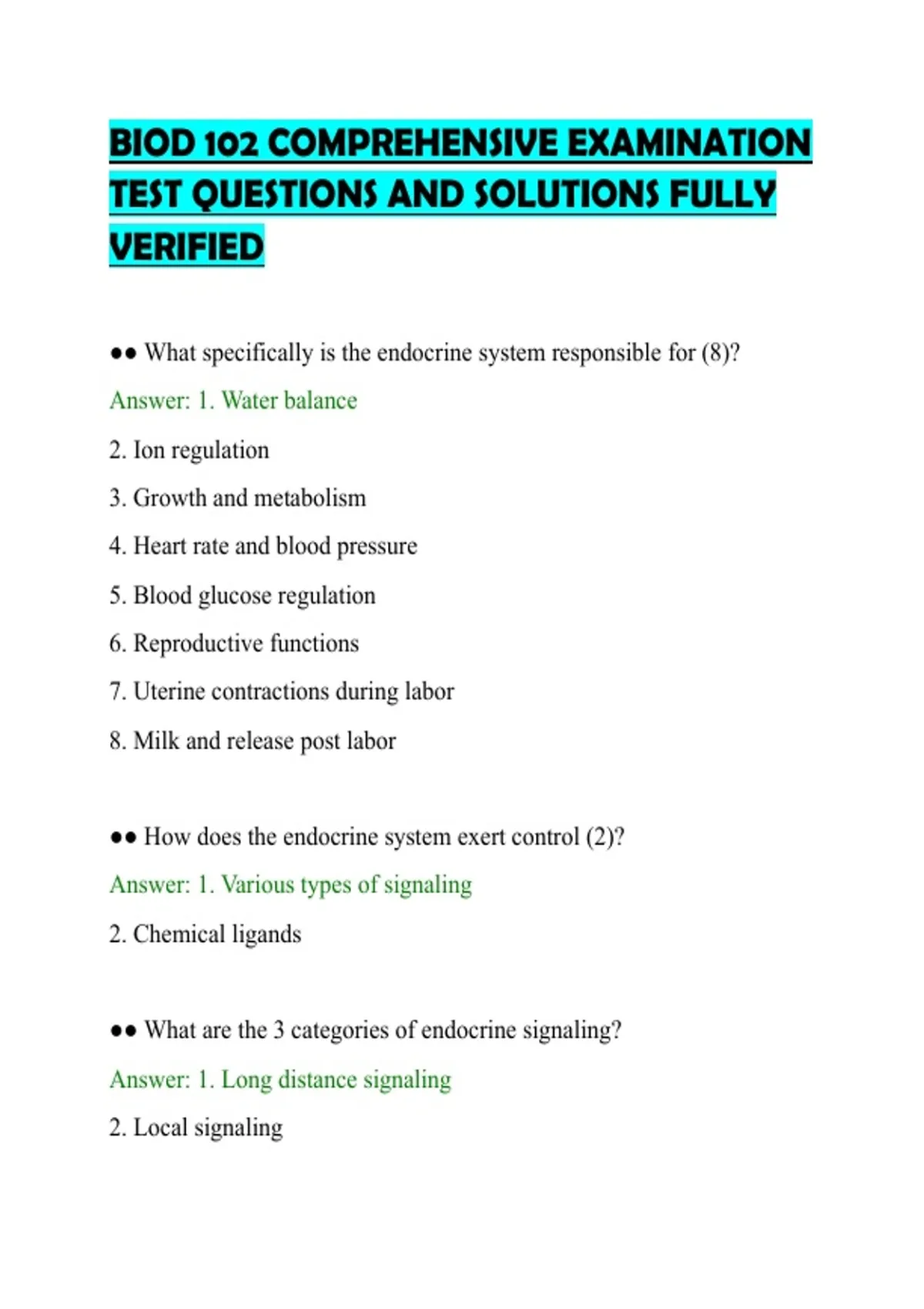 BIOD 102 COMPREHENSIVE EXAMINATION TEST QUESTIONS AND SOLUTIONS FULLY VERIFIED

●● What specifically is the endocrine system responsible for (8)?

Answer: 1. Water balance

2. Ion regulation

3. Growth and metabolism

4. Heart rate and blood pressure

5. Blood glucose regulation

6. Reproductive functions

7. Uterine contractions during labor

8. Milk and release post labor

●● How does the endocrine system exert control (2)?

Answer: 1. Various types of signaling

2. Chemical ligands

●● What are the 3 categories of endocrine signaling?

Answer: 1. Long distance signaling

2. Local signaling